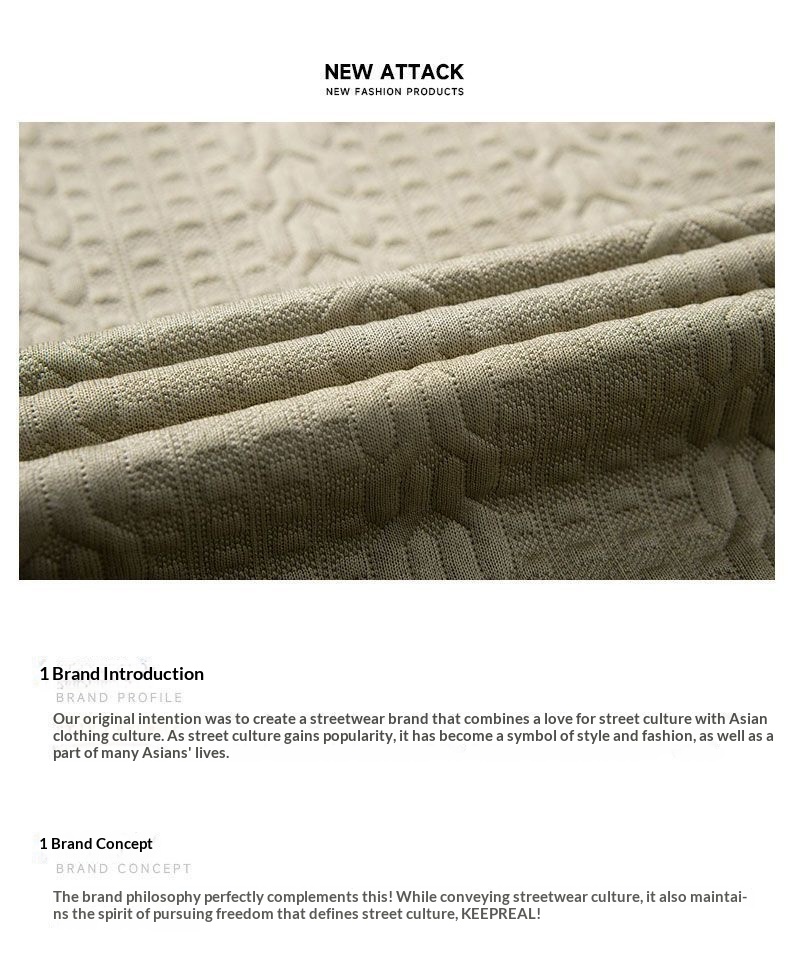 NEW ATTACK
NEW FASHION PRODUCTS

1 Brand Introduction
BRAND PROFILE

Our original intention was to create a streetwear brand that combines a love for street culture with Asian clothing culture. As street culture gains popularity, it has become a symbol of style and fashion, as well as a part of many Asians' lives.

1 Brand Concept
BRAND CONCEPT

The brand philosophy perfectly complements this! While conveying streetwear culture, it also maintains the spirit of pursuing freedom that defines street culture, KEEPREAL!